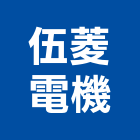 伍菱
電機